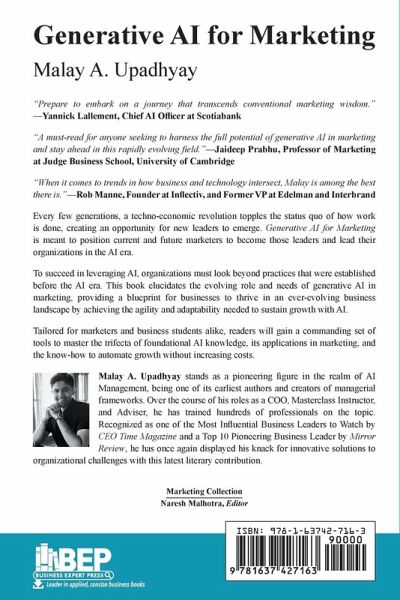 Generative AI for Marketing

Malay A. Upadhyay

"Prepare to embark on a journey that transcends conventional marketing wisdom." —Yannick Lallement, Chief AI Officer at Scotiabank

"A must-read for anyone seeking to harness the full potential of generative AI in marketing and stay ahead in this rapidly evolving field."—Jaideep Prabhu, Professor of Marketing at Judge Business School, University of Cambridge

"When it comes to trends in how business and technology intersect, Malay is among the best there is."—Rob Manne, Founder at Inflectiv, and Former VP at Edelman and Interbrand

Every few generations, a techno-economic revolution topples the status quo of how work is done, creating an opportunity for new leaders to emerge. Generative AI for Marketing is meant to position current and future marketers to become those leaders and lead their organizations in the AI era.

To succeed in leveraging AI, organizations must look beyond practices that were established before the AI era. This book elucidates the evolving role and needs of generative AI in marketing, providing a blueprint for businesses to thrive in an ever-evolving business landscape by achieving the agility and adaptability needed to sustain growth with AI.

Tailored for marketers and business students alike, readers will gain a commanding set of tools to master the trifecta of foundational AI knowledge, its applications in marketing, and the know-how to automate growth without increasing costs.

Malay A. Upadhyay stands as a pioneering figure in the realm of AI Management, being one of its earliest authors and creators of managerial frameworks. Over the course of his roles as a COO, Masterclass Instructor, and Adviser, he has trained hundreds of professionals on the topic. Recognized as one of the Most Influential Business Leaders to Watch by CEO Time Magazine and a Top 10 Pioneering Business Leader by Mirror Review, he has once again displayed his knack for innovative solutions to organizational challenges with this latest literary contribution.

Marketing Collection
Naresh Malhotra, Editor

BEP
BUSINESS EXPERT PRESS
Leader in applied, concise business books

ISBN: 978-1-63742-716-3
90000
9 781637 427163